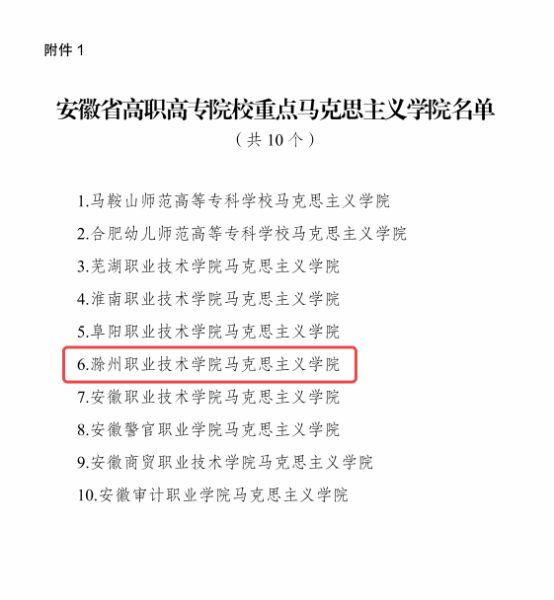 附件1

安徽省高职高专院校重点马克思主义学院名单

（共10个）

1.马鞍山师范高等专科学校马克思主义学院
2.合肥幼儿师范高等专科学校马克思主义学院
3.芜湖职业技术学院马克思主义学院
4.淮南职业技术学院马克思主义学院
5.阜阳职业技术学院马克思主义学院
6.滁州职业技术学院马克思主义学院
7.安徽职业技术学院马克思主义学院
8.安徽警官职业学院马克思主义学院
9.安徽商贸职业技术学院马克思主义学院
10.安徽审计职业学院马克思主义学院